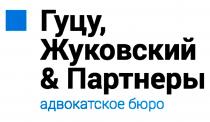 Гуцу,
Жуковский
& Партнеры
адвокатское бюро